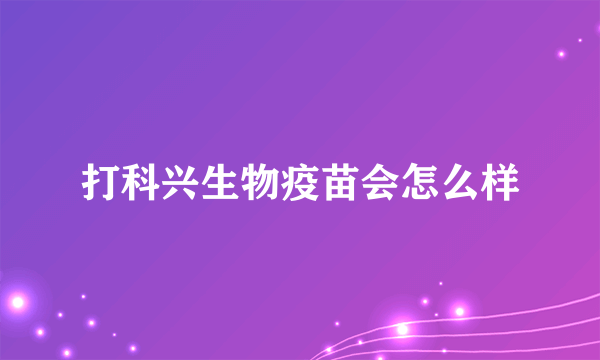 打科兴生物疫苗会怎么样